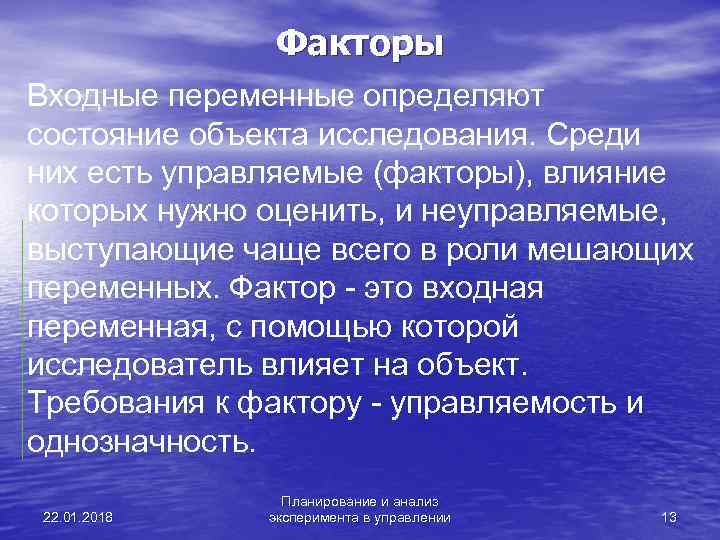 Факторы

Входные переменные определяют состояние объекта исследования. Среди них есть управляемые (факторы), влияние которых нужно оценить, и неуправляемые, выступающие чаще всего в роли мешающих переменных. Фактор - это входная переменная, с помощью которой исследователь влияет на объект. Требования к фактору - управляемость и однозначность.

22.01.2018

Планирование и анализ эксперимента в управлении

13